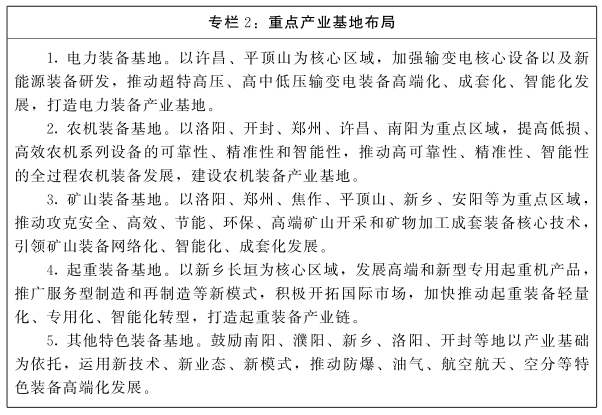 专栏 2：重点产业基地布局

1. 电力装备基地。以许昌、平顶山为核心区域，加强输变电核心设备以及新能源装备研发，推动超特高压、高中低压输变电装备高端化、成套化、智能化发展，打造电力装备产业基地。

2. 农机装备基地。以洛阳、开封、郑州、许昌、南阳为重点区域，提高低损、高效农机系列设备的可靠性、精准性和智能性，推动高可靠性、精准性、智能性的全过程农机装备发展，建设农机装备产业基地。

3. 矿山装备基地。以洛阳、郑州、焦作、平顶山、新乡、安阳等为重点区域，推动攻克安全、高效、节能、环保、高端矿山开采和矿物加工成套装备核心技术，引领矿山装备网络化、智能化、成套化发展。

4. 起重装备基地。以新乡长垣为核心区域，发展高端和新型专用起重机产品，推广服务型制造和再制造等新模式，积极开拓国际市场，加快推动起重装备轻量化、专用化、智能化转型，打造起重装备产业链。

5. 其他特色装备基地。鼓励南阳、濮阳、新乡、洛阳、开封等地以产业基础为依托，运用新技术、新业态、新模式，推动防爆、油气、航空航天、空分等特色装备高端化发展。